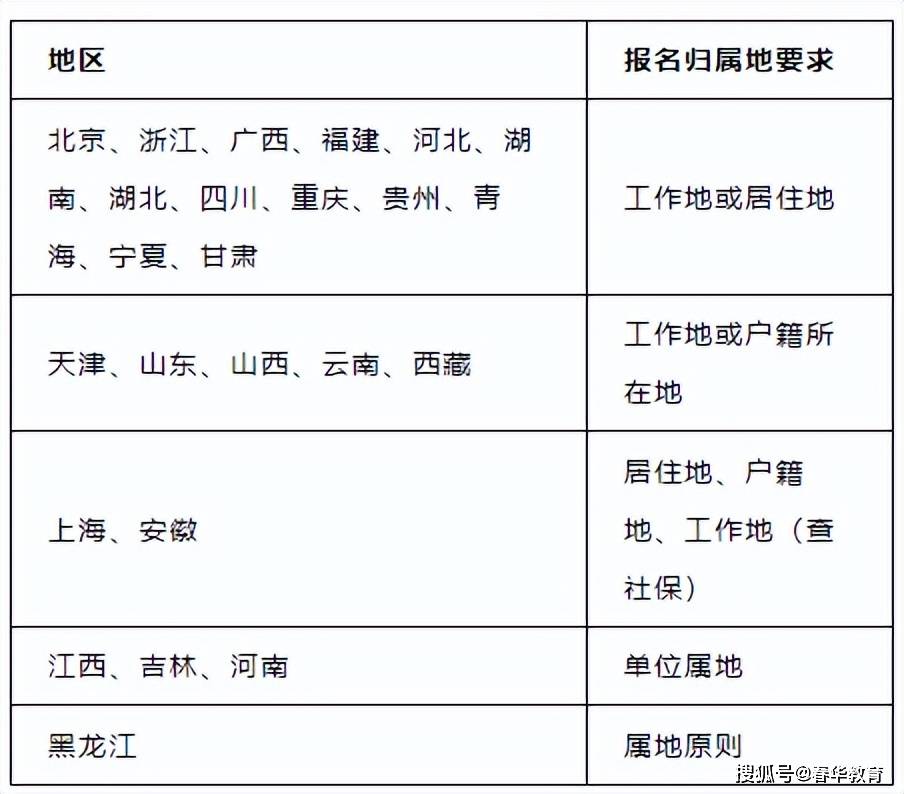 | 地区 | 报名归属地要求 |
|---|---|
| 北京、浙江、广西、福建、河北、湖南、湖北、四川、重庆、贵州、青海、宁夏、甘肃 | 工作地或居住地 |
| 天津、山东、山西、云南、西藏 | 工作地或户籍所在地 |
| 上海、安徽 | 居住地、户籍地、工作地（查社保） |
| 江西、吉林、河南 | 单位属地 |
| 黑龙江 | 属地原则 |

搜狐号@春华教育